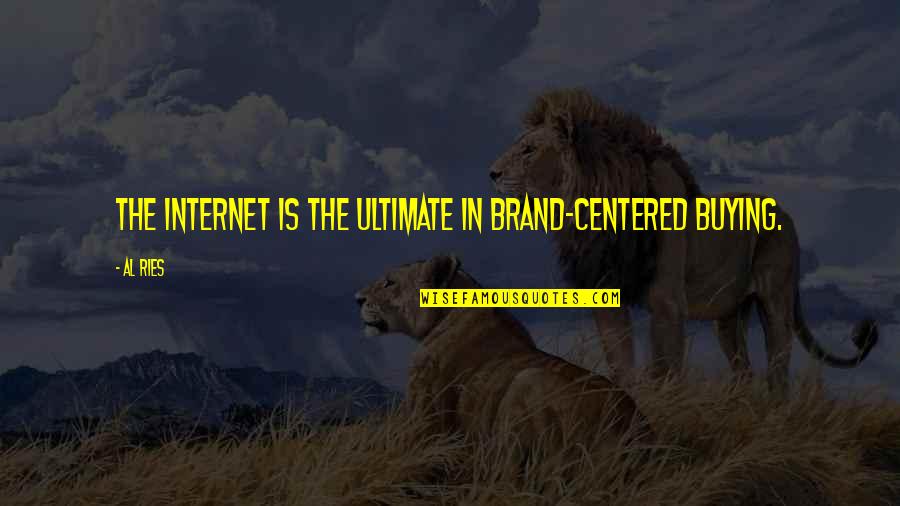 THE INTERNET IS THE ULTIMATE IN BRAND-CENTERED BUYING.

- AL RIES

WISEFAMOUSQUOTES.COM